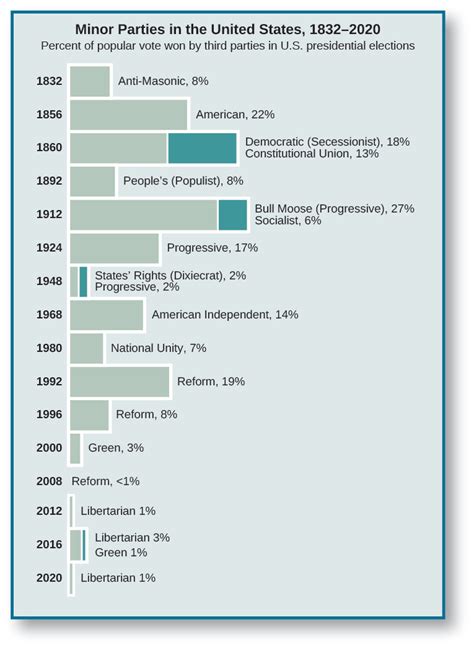 Minor Parties in the United States, 1832–2020
Percent of popular vote won by third parties in U.S. presidential elections

1832 Anti-Masonic, 8%
1856 American, 22%
1860 Democratic (Secessionist), 18%
Constitutional Union, 13%
1892 People's (Populist), 8%
1912 Bull Moose (Progressive), 27%
Socialist, 6%
1924 Progressive, 17%
1948 States' Rights (Dixiecrat), 2%
Progressive, 2%
1968 American Independent, 14%
1980 National Unity, 7%
1992 Reform, 19%
1996 Reform, 8%
2000 Green, 3%
2008 Reform, <1%
2012 Libertarian 1%
2016 Libertarian 3%
Green 1%
2020 Libertarian 1%